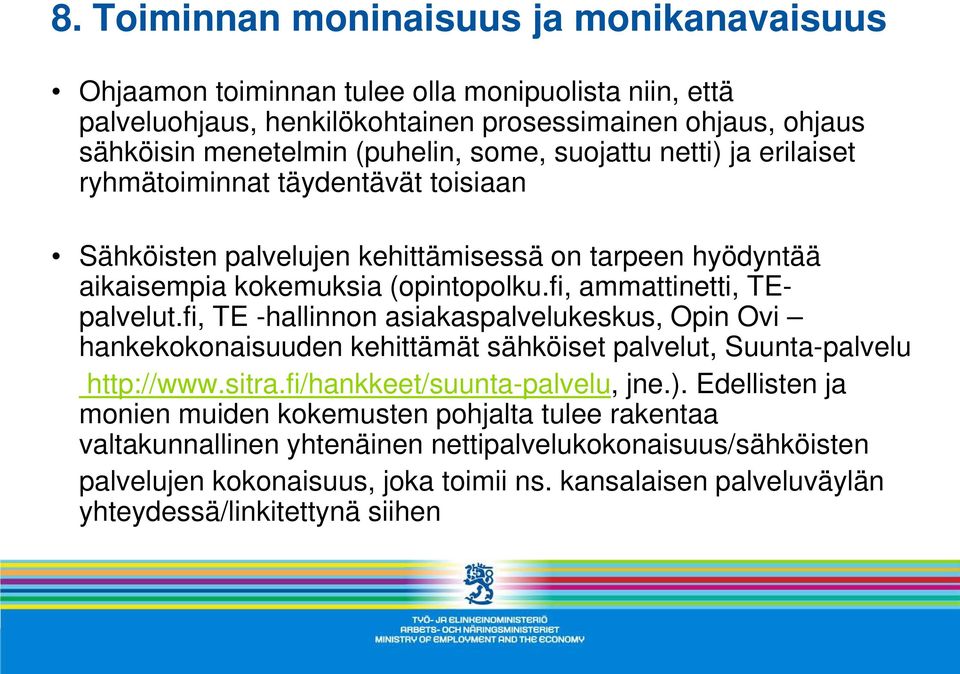 8. Toiminnan moninaisuus ja monikanavaisuus

• Ohjaamon toiminnan tulee olla monipuolista niin, että palveluohjaus, henkilökohtainen prosessimainen ohjaus, ohjaus sähköisin menetelmin (puhelin, some, suojattu netti) ja erilaiset ryhmätoiminnat täydentävät toisiaan

• Sähköisten palvelujen kehittämisessä on tarpeen hyödyntää aikaisempia kokemuksia (opintopolku.fi, ammattinetti, TE-palvelut.fi, TE -hallinnon asiakaspalvelukeskus, Opin Ovi – hankekokonaisuuden kehittämät sähköiset palvelut, Suunta-palvelu http://www.sitra.fi/hankkeet/suunta-palvelu, jne.). Edellisten ja monien muiden kokemusten pohjalta tulee rakentaa valtakunnallinen yhtenäinen nettipalvelukokonaisuus/sähköisten palvelujen kokonaisuus, joka toimii ns. kansalaisen palveluväylän yhteydessä/linkitettynä siihen

TYÖ- JA ELINKEINOMINISTERIÖ
ARBETS- OCH NÄRINGSMINISTERIET
MINISTRY OF EMPLOYMENT AND THE ECONOMY